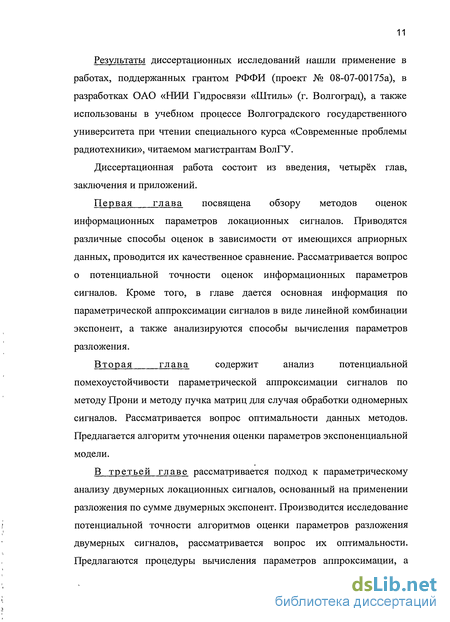 11

Результаты диссертационных исследований нашли применение в работах, поддержанных грантом РФФИ (проект № 08-07-00175а), в разработках ОАО «НИИ Гидросвязи «Штиль» (г. Волгоград), а также использованы в учебном процессе Волгоградского государственного университета при чтении специального курса «Современные проблемы радиотехники», читаемом магистрантам ВолГУ.

Диссертационная работа состоит из введения, четырёх глав, заключения и приложений.

Первая глава посвящена обзору методов оценок информационных параметров локационных сигналов. Приводятся различные способы оценок в зависимости от имеющихся априорных данных, проводится их качественное сравнение. Рассматривается вопрос о потенциальной точности оценок информационных параметров сигналов. Кроме того, в главе дается основная информация по параметрической аппроксимации сигналов в виде линейной комбинации экспонент, а также анализируются способы вычисления параметров разложения.

Вторая глава содержит анализ потенциальной помехоустойчивости параметрической аппроксимации сигналов по методу Прони и методу пучка матриц для случая обработки одномерных сигналов. Рассматривается вопрос оптимальности данных методов. Предлагается алгоритм уточнения оценки параметров экспоненциальной модели.

В третьей главе рассматривается подход к параметрическому анализу двумерных локационных сигналов, основанный на применении разложения по сумме двумерных экспонент. Производится исследование потенциальной точности алгоритмов оценки параметров разложения двумерных сигналов, рассматривается вопрос их оптимальности. Предлагаются процедуры вычисления параметров аппроксимации, а

dsLib.net
библиотека диссертаций